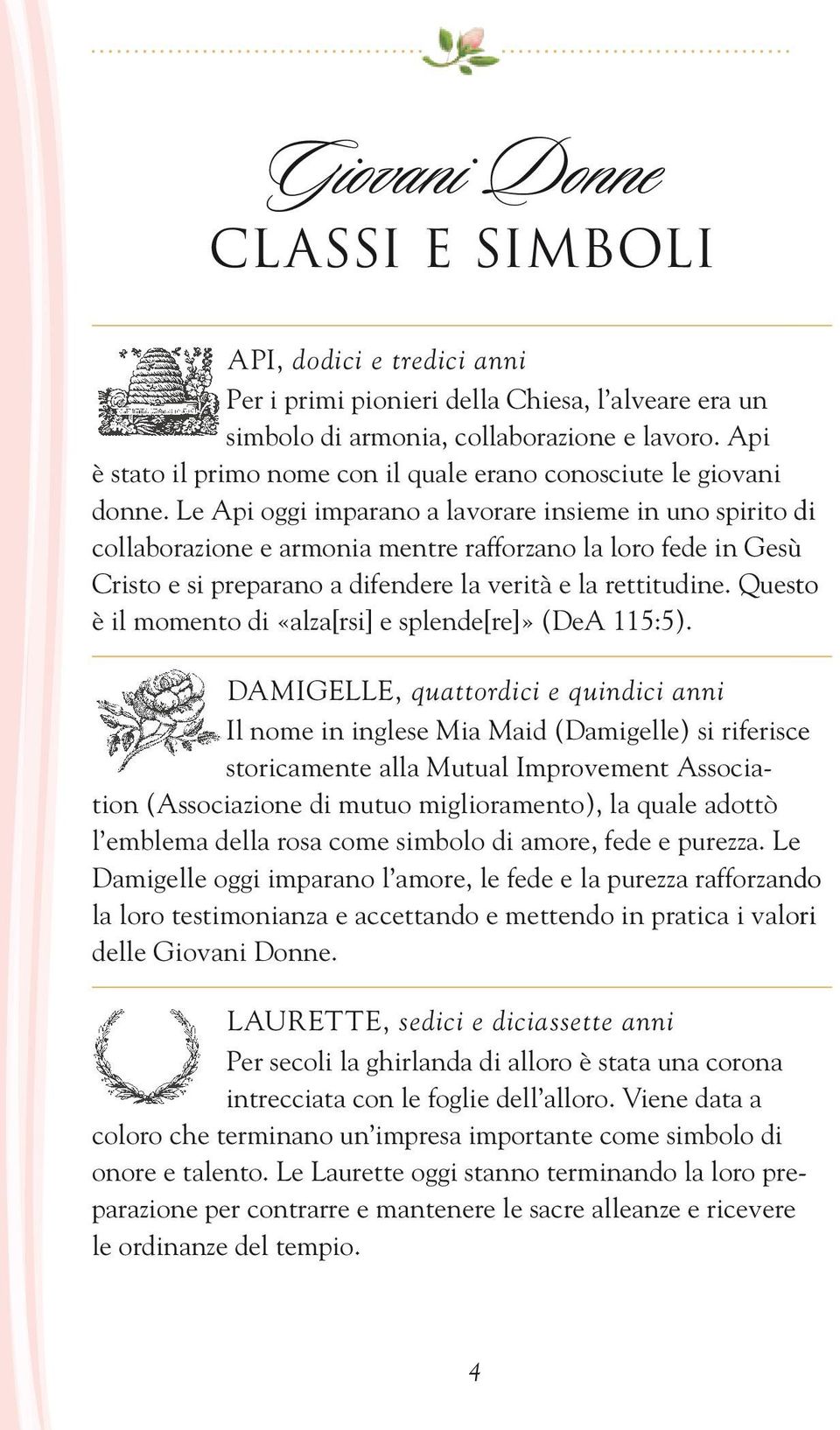 Giovani Donne
CLASSI E SIMBOLI

API, dodici e tredici anni
Per i primi pionieri della Chiesa, l’alveare era un simbolo di armonia, collaborazione e lavoro. Api è stato il primo nome con il quale erano conosciute le giovani donne. Le Api oggi imparano a lavorare insieme in uno spirito di collaborazione e armonia mentre rafforzano la loro fede in Gesù Cristo e si preparano a difendere la verità e la rettitudine. Questo è il momento di «alza[rsi] e splende[re]» (DeA 115:5).

DAMIGELLE, quattordici e quindici anni
Il nome in inglese Mia Maid (Damigelle) si riferisce storicamente alla Mutual Improvement Association (Associazione di mutuo miglioramento), la quale adottò l’emblema della rosa come simbolo di amore, fede e purezza. Le Damigelle oggi imparano l’amore, le fede e la purezza rafforzando la loro testimonianza e accettando e mettendo in pratica i valori delle Giovani Donne.

LAURETTE, sedici e diciassette anni
Per secoli la ghirlanda di alloro è stata una corona intrecciata con le foglie dell’alloro. Viene data a coloro che terminano un’impresa importante come simbolo di onore e talento. Le Laurette oggi stanno terminando la loro preparazione per contrarre e mantenere le sacre alleanze e ricevere le ordinanze del tempio.

4